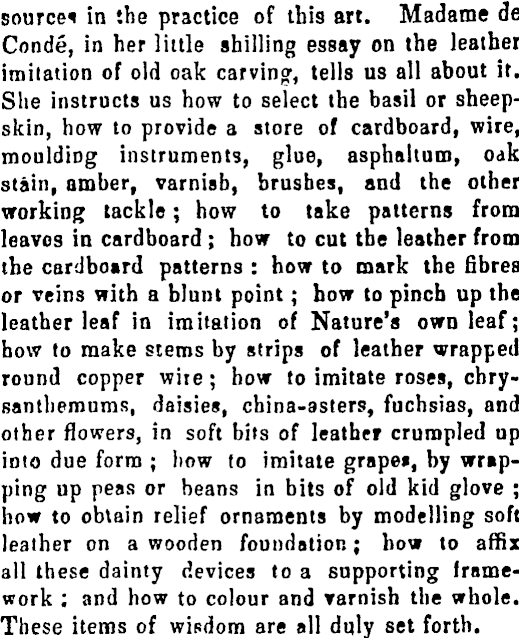 sources in the practice of this art. Madame de Condé, in her little shilling essay on the leather imitation of old oak carving, tells us all about it. She instructs us how to select the basil or sheepskin, how to provide a store of cardboard, wire, moulding instruments, glue, asphaltum, oak stain, amber, varnish, brushes, and the other working tackle; how to take patterns from leaves in cardboard; how to cut the leather from the cardboard patterns: how to mark the fibres or veins with a blunt point; how to pinch up the leather leaf in imitation of Nature's own leaf; how to make stems by strips of leather wrapped round copper wire; how to imitate roses, chrysanthemums, daisies, china-asters, fuchsias, and other flowers, in soft bits of leather crumpled up into due form; how to imitate grapes, by wrapping up peas or beans in bits of old kid glove; how to obtain relief ornaments by modelling soft leather on a wooden foundation; how to affix all these dainty devices to a supporting framework; and how to colour and varnish the whole. These items of wisdom are all duly set forth.